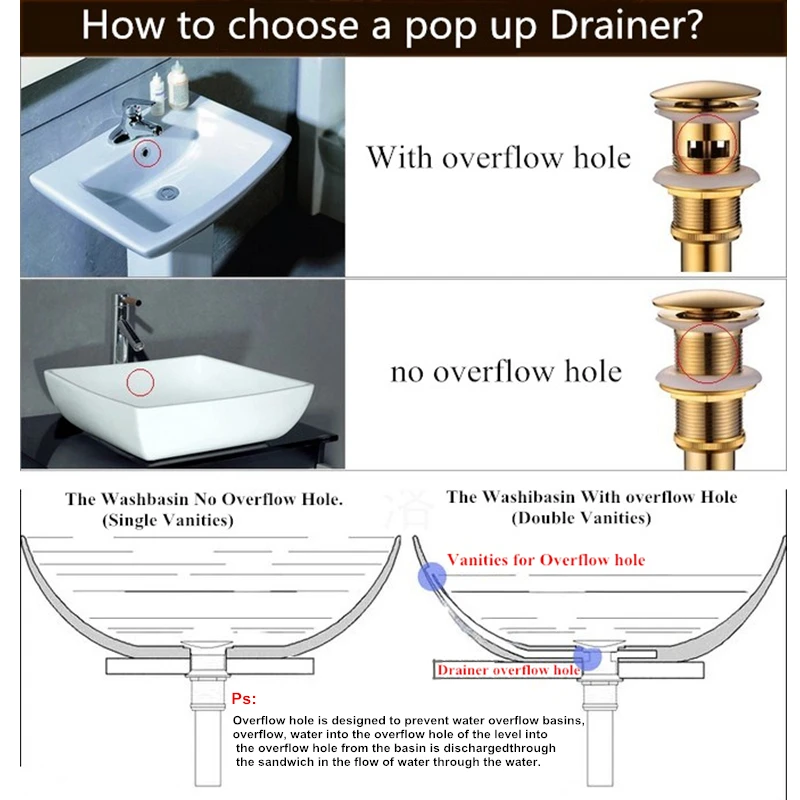 How to choose a pop up Drainer?

With overflow hole

no overflow hole

The Washbasin No Overflow Hole.
(Single Vanities)

The Washibasin With overflow Hole
(Double Vanities)

Vanities for Overflow hole

Drainer overflow hole

Ps:
Overflow hole is designed to prevent water overflow basins, overflow, water into the overflow hole of the level into the overflow hole from the basin is dischargedthrough the sandwich in the flow of water through the water.